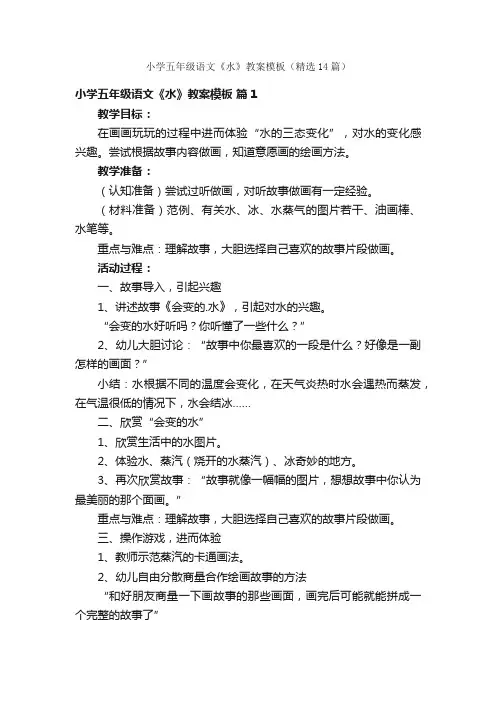 小学五年级语文《水》教案模板（精选14篇）

小学五年级语文《水》教案模板 篇1

教学目标：

在画画玩玩的过程中进而体验“水的三态变化”，对水的变化感兴趣。尝试根据故事内容做画，知道意愿画的绘画方法。

教学准备：

（认知准备）尝试过听做画，对听故事做画有一定经验。

（材料准备）范例、有关水、冰、水蒸气的图片若干、油画棒、水笔等。

重点与难点：理解故事，大胆选择自己喜欢的故事片段做画。

活动过程：

一、故事导入，引起兴趣

1、讲述故事《会变的.水》，引起对水的兴趣。

“会变的水好听吗？你听懂了一些什么？”

2、幼儿大胆讨论：“故事中你最喜欢的一段是什么？好像是一副怎样的画面？”

小结：水根据不同的温度会变化，在天气炎热时水会遇热而蒸发，在气温很低的情况下，水会结冰……

二、欣赏“会变的水”

1、欣赏生活中的水图片。

2、体验水、蒸汽（烧开的水蒸汽）、冰奇妙的地方。

3、再次欣赏故事：“故事就像一幅幅的图片，想想故事中你认为最美丽的那个面画。”

重点与难点：理解故事，大胆选择自己喜欢的故事片段做画。

三、操作游戏，进而体验

1、教师示范蒸汽的卡通画法。

2、幼儿自由分散商量合作绘画故事的方法

“和好朋友商量一下画故事的那些画面，画完后可能就能拼成一个完整的故事了”